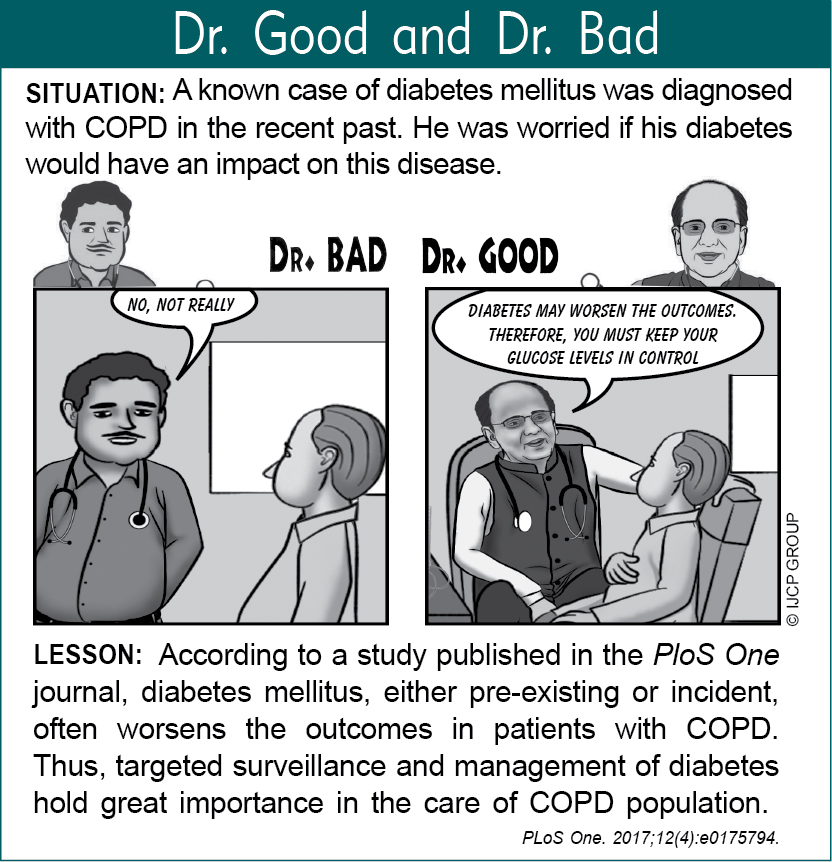 Dr. Good and Dr. Bad

SITUATION: A known case of diabetes mellitus was diagnosed with COPD in the recent past. He was worried if his diabetes would have an impact on this disease.

DR. BAD

DR. GOOD

NO, NOT REALLY

DIABETES MAY WORSEN THE OUTCOMES. THEREFORE, YOU MUST KEEP YOUR GLUCOSE LEVELS IN CONTROL

© IJCP GROUP

LESSON: According to a study published in the PloS One journal, diabetes mellitus, either pre-existing or incident, often worsens the outcomes in patients with COPD. Thus, targeted surveillance and management of diabetes hold great importance in the care of COPD population.

PLoS One. 2017;12(4):e0175794.